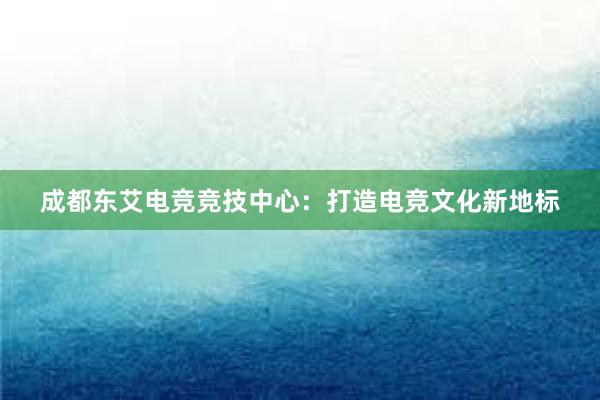 成都东艾电竞竞技中心：打造电竞文化新地标